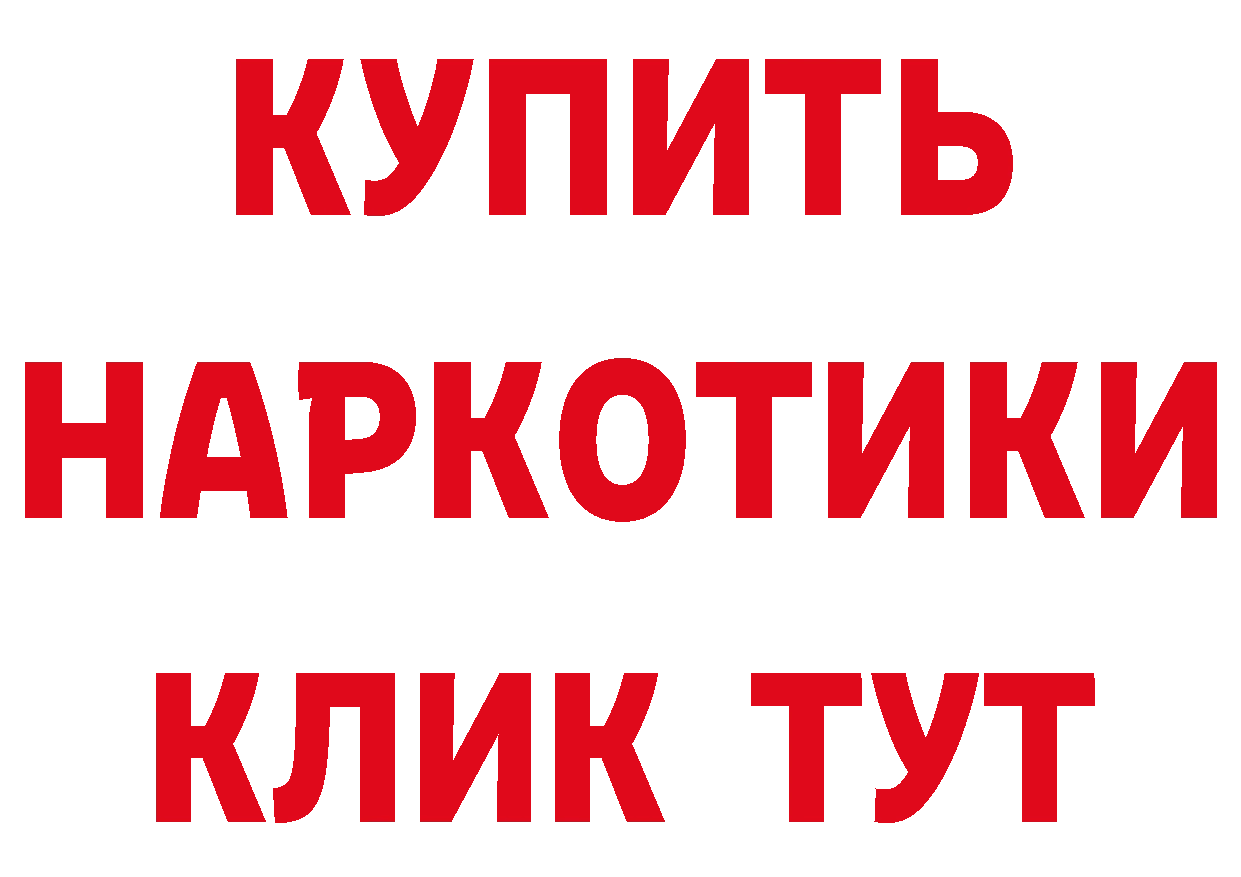 КУПИТЬ
НАРКОТИКИ
КЛИК ТУТ